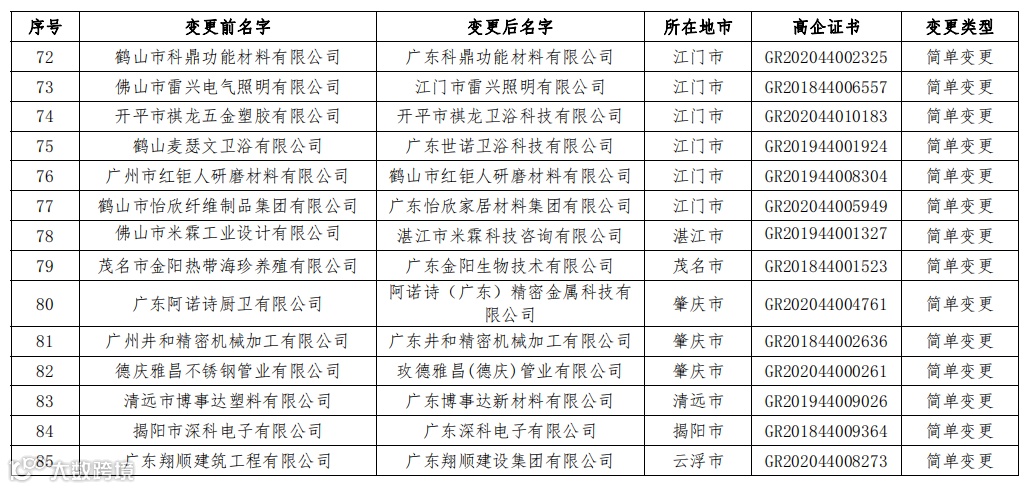 | 序号 | 变更前名字 | 变更后名字 | 所在地市 | 高企证书 | 变更类型 |
|---|---|---|---|---|---|
| 72 | 鹤山市科鼎功能材料有限公司 | 广东科鼎功能材料有限公司 | 江门市 | GR202044002325 | 简单变更 |
| 73 | 佛山市雷兴电气照明有限公司 | 江门市雷兴照明有限公司 | 江门市 | GR201844006557 | 简单变更 |
| 74 | 开平市祺龙五金塑胶有限公司 | 开平市祺龙卫浴科技有限公司 | 江门市 | GR202044010183 | 简单变更 |
| 75 | 鹤山麦瑟文卫浴有限公司 | 广东世诺卫浴科技有限公司 | 江门市 | GR201944001924 | 简单变更 |
| 76 | 广州市红钜人研磨材料有限公司 | 鹤山市红钜人研磨材料有限公司 | 江门市 | GR201944008304 | 简单变更 |
| 77 | 鹤山市怡欣纤维制品集团有限公司 | 广东怡欣家居材料集团有限公司 | 江门市 | GR202044005949 | 简单变更 |
| 78 | 佛山市米霖工业设计有限公司 | 湛江市米霖科技咨询有限公司 | 湛江市 | GR201944001327 | 简单变更 |
| 79 | 茂名市金阳热带海珍养殖有限公司 | 广东金阳生物技术有限公司 | 茂名市 | GR201844001523 | 简单变更 |
| 80 | 广东阿诺诗厨卫有限公司 | 阿诺诗（广东）精密金属科技有限公司 | 肇庆市 | GR202044004761 | 简单变更 |
| 81 | 广州井和精密机械加工有限公司 | 广东井和精密机械加工有限公司 | 肇庆市 | GR201844002636 | 简单变更 |
| 82 | 德庆雅昌不锈钢管业有限公司 | 玫德雅昌(德庆)管业有限公司 | 肇庆市 | GR202044000261 | 简单变更 |
| 83 | 清远市博事达塑料有限公司 | 广东博事达新材料有限公司 | 清远市 | GR201944009026 | 简单变更 |
| 84 | 揭阳市深科电子有限公司 | 广东深科电子有限公司 | 揭阳市 | GR201844009364 | 简单变更 |
| 85 | 广东翔顺建筑工程有限公司 | 广东翔顺建设集团有限公司 | 云浮市 | GR202044008273 | 简单变更 |

大数跨境